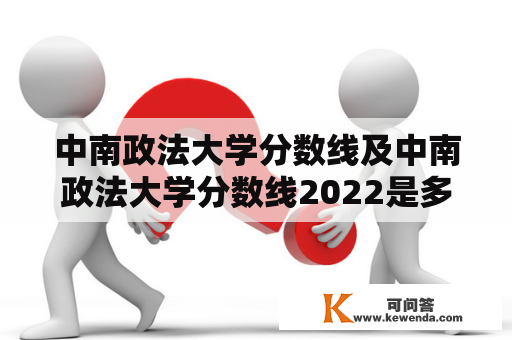 中南政法大学分数线及中南政法大学分数线2022是多

K 可问答
www.kewenda.com